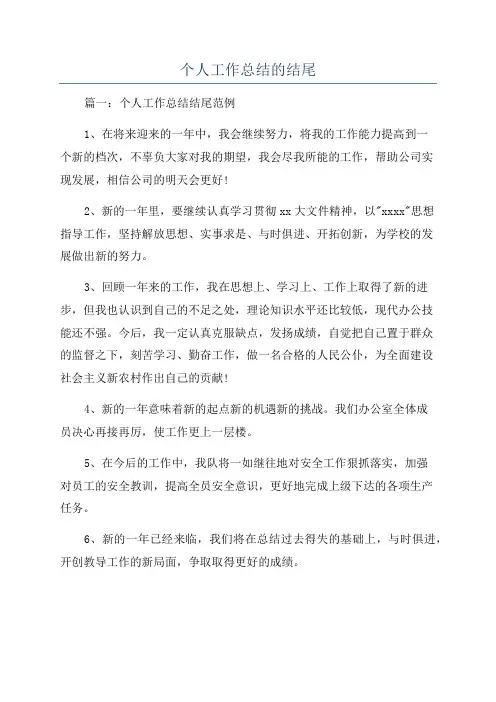 个人工作总结的结尾

篇一：个人工作总结结尾范例

1、在将来迎来的一年中，我会继续努力，将我的工作能力提高到一个新的档次，不辜负大家对我的期望，我会尽我所能的工作，帮助公司实现发展，相信公司的明天会更好！

2、新的一年里，要继续认真学习贯彻 xx 大文件精神，以"xxxx"思想指导工作，坚持解放思想、实事求是、与时俱进、开拓创新，为学校的发展做出新的努力。

3、回顾一年来的工作，我在思想上、学习上、工作上取得了新的进步，但我也认识到自己的不足之处，理论知识水平还比较低，现代办公技能还不强。今后，我一定认真克服缺点，发扬成绩，自觉把自己置于群众的监督之下，刻苦学习、勤奋工作，做一名合格的人民公仆，为全面建设社会主义新农村作出自己的贡献！

4、新的一年意味着新的起点新的机遇新的挑战。我们办公室全体成员决心再接再厉，使工作更上一层楼。

5、在今后的工作中，我队将一如继往地对安全工作狠抓落实，加强对员工的安全教训，提高全员安全意识，更好地完成上级下达的各项生产任务。

6、新的一年已经来临，我们将在总结过去得失的基础上，与时俱进，开创教导工作的新局面，争取取得更好的成绩。